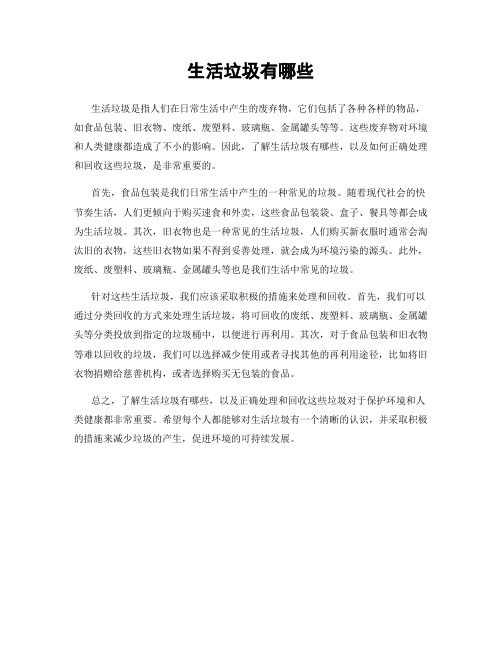 生活垃圾有哪些

生活垃圾是指人们在日常生活中产生的废弃物，它们包括了各种各样的物品，如食品包装、旧衣物、废纸、废塑料、玻璃瓶、金属罐头等等。这些废弃物对环境和人类健康都造成了不小的影响。因此，了解生活垃圾有哪些，以及如何正确处理和回收这些垃圾，是非常重要的。

首先，食品包装是我们日常生活中产生的一种常见的垃圾。随着现代社会的快节奏生活，人们更倾向于购买速食和外卖，这些食品包装袋、盒子、餐具等都会成为生活垃圾。其次，旧衣物也是一种常见的生活垃圾，人们购买新衣服时通常会淘汰旧的衣物，这些旧衣物如果不得到妥善处理，就会成为环境污染的源头。此外，废纸、废塑料、玻璃瓶、金属罐头等也是我们生活中常见的垃圾。

针对这些生活垃圾，我们应该采取积极的措施来处理和回收。首先，我们可以通过分类回收的方式来处理生活垃圾，将可回收的废纸、废塑料、玻璃瓶、金属罐头等分类投放到指定的垃圾桶中，以便进行再利用。其次，对于食品包装和旧衣物等难以回收的垃圾，我们可以选择减少使用或者寻找其他的再利用途径，比如将旧衣物捐赠给慈善机构，或者选择购买无包装的食品。

总之，了解生活垃圾有哪些，以及正确处理和回收这些垃圾对于保护环境和人类健康都非常重要。希望每个人都能够对生活垃圾有一个清晰的认识，并采取积极的措施来减少垃圾的产生，促进环境的可持续发展。